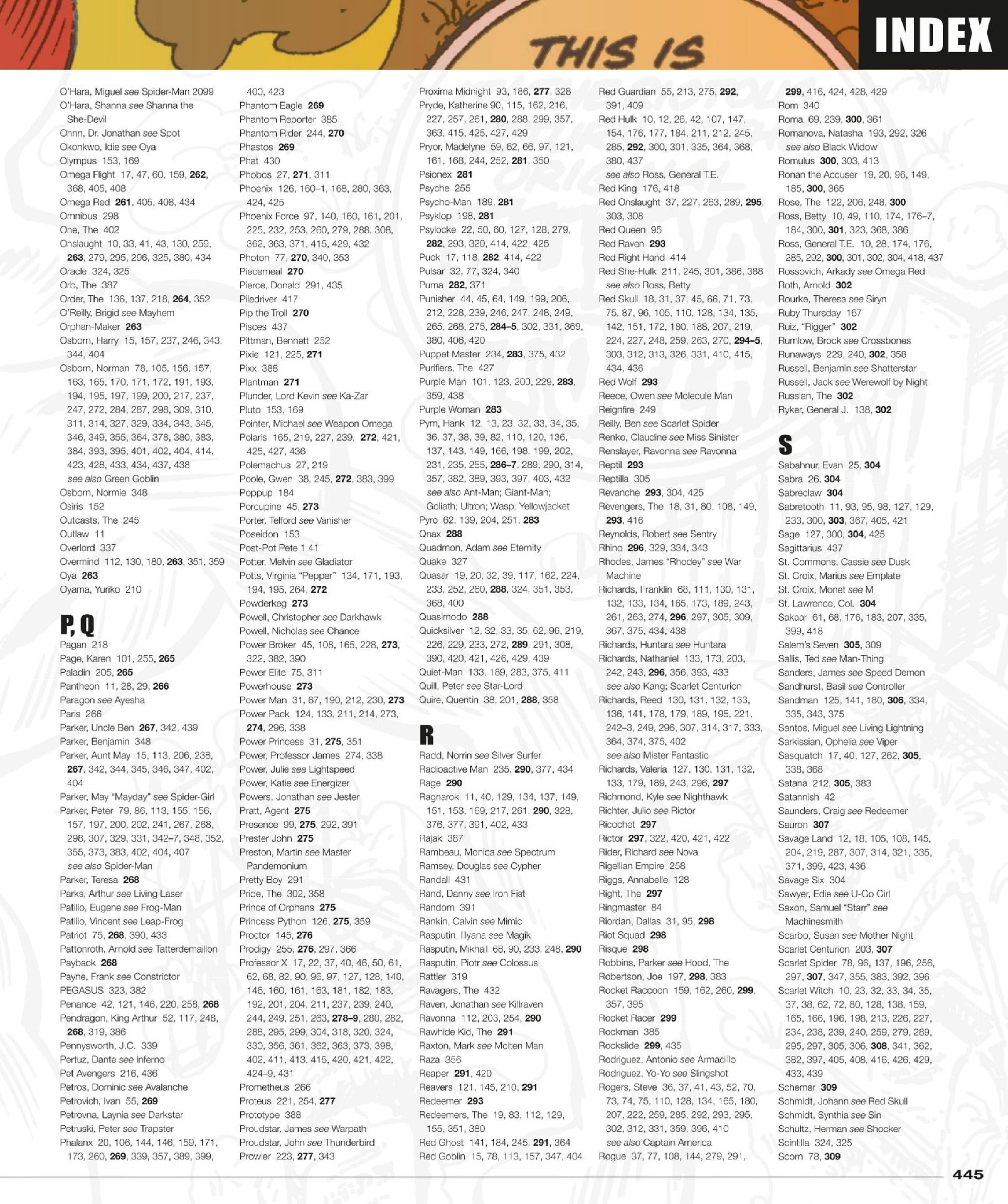 THIS IS

INDEX

O'Hara, Miguel see Spider-Man 2099
O'Hara, Shanna see Shanna the She-Devil
Ohnn, Dr. Jonathan see Spot
Okonkwo, Idie see Oya
Olympus 153, 169
Omega Flight 17, 47, 60, 159, 262, 368, 405, 408
Omega Red 261, 405, 408, 434
Omnibus 298
One, The 402
Onslaught 10, 33, 41, 43, 130, 259, 263, 279, 295, 296, 325, 380, 434
Oracle 324, 325
Orb, The 387
Order, The 136, 137, 218, 264, 352
O'Reilly, Brigid see Mayhem
Orphan-Maker 263
Osborn, Harry 15, 157, 237, 246, 343, 344, 404
Osborn, Norman 78, 105, 156, 157, 163, 165, 170, 171, 172, 191, 193, 194, 195, 197, 199, 200, 217, 237, 247, 272, 284, 287, 298, 309, 310, 311, 314, 327, 329, 334, 343, 345, 346, 349, 355, 364, 378, 380, 383, 384, 393, 395, 401, 402, 404, 414, 423, 428, 433, 434, 437, 438
see also Green Goblin
Osborn, Normie 348
Osiris 152
Outcasts, The 245
Outlaw 11
Overlord 337
Overmind 112, 130, 180, 263, 351, 359
Oya 263
Oyama, Yuriko 210

P, Q
Pagan 218
Page, Karen 101, 255, 265
Paladin 205, 265
Pantheon 11, 28, 29, 266
Paragon see Ayesha
Paris 266
Parker, Uncle Ben 267, 342, 439
Parker, Benjamin 348
Parker, Aunt May 15, 113, 206, 238, 267, 342, 344, 345, 346, 347, 402, 404
Parker, May "Mayday" see Spider-Girl
Parker, Peter 79, 86, 113, 155, 156, 157, 197, 200, 202, 241, 267, 268, 298, 307, 329, 331, 342–7, 348, 352, 355, 373, 383, 402, 404, 407
see also Spider-Man
Parker, Teresa 268
Parks, Arthur see Living Laser
Patilio, Eugene see Frog-Man
Patilio, Vincent see Leap-Frog
Patriot 75, 268, 390, 433
Pattonroth, Arnold see Tatterdemaillon
Payback 268
Payne, Frank see Constrictor
PEGASUS 323, 382
Penance 42, 121, 146, 220, 258, 268
Pendragon, King Arthur 52, 117, 248, 268, 319, 386
Pennysworth, J.C. 339
Pertuz, Dante see Inferno
Pet Avengers 216, 436
Petros, Dominic see Avalanche
Petrovich, Ivan 55, 269
Petrovna, Laynia see Darkstar
Petruski, Peter see Trapster
Phalanx 20, 106, 144, 146, 159, 171, 173, 260, 269, 339, 357, 389, 399, 400, 423
Phantom Eagle 269
Phantom Reporter 385
Phantom Rider 244, 270
Phastos 269
Phat 430
Phobos 27, 271, 311
Phoenix 126, 160–1, 168, 280, 363, 424, 425
Phoenix Force 97, 140, 160, 161, 201, 225, 232, 253, 260, 279, 288, 308, 362, 363, 371, 415, 429, 432
Photon 77, 270, 340, 353
Piecemeal 270
Pierce, Donald 291, 435
Piledriver 417
Pip the Troll 270
Pisces 437
Pittman, Bennett 252
Pixie 121, 225, 271
Pixx 388
Plantman 271
Plunder, Lord Kevin see Ka-Zar
Pluto 153, 169
Pointer, Michael see Weapon Omega
Polaris 165, 219, 227, 239, 272, 421, 425, 427, 436
Polemachus 27, 219
Poole, Gwen 38, 245, 272, 383, 399
Poppup 184
Porcupine 45, 273
Porter, Telford see Vanisher
Poseidon 153
Post-Pot Pete 1 41
Potter, Melvin see Gladiator
Potts, Virginia "Pepper" 134, 171, 193, 194, 195, 264, 272
Powderkeg 273
Powell, Christopher see Darkhawk
Powell, Nicholas see Chance
Power Broker 45, 108, 165, 228, 273, 322, 382, 390
Power Elite 75, 311
Powerhouse 273
Power Man 31, 67, 190, 212, 230, 273
Power Pack 124, 133, 211, 214, 273, 274, 296, 338
Power Princess 31, 275, 351
Power, Professor James 274, 338
Power, Julie see Lightspeed
Power, Katie see Energizer
Powers, Jonathan see Jester
Pratt, Agent 275
Presence 99, 275, 292, 391
Prester John 275
Preston, Martin see Master Pandemonium
Pretty Boy 291
Pride, The 302, 358
Prince of Orphans 275
Princess Python 126, 275, 359
Proctor 145, 276
Prodigy 255, 276, 297, 366
Professor X 17, 22, 37, 40, 46, 50, 61, 62, 68, 82, 90, 96, 97, 127, 128, 140, 146, 160, 161, 163, 181, 182, 183, 192, 201, 204, 211, 237, 239, 240, 244, 249, 251, 263, 278–9, 280, 282, 288, 295, 299, 304, 318, 320, 324, 330, 356, 361, 362, 363, 373, 398, 402, 411, 413, 415, 420, 421, 422, 424–9, 431
Prometheus 266
Proteus 221, 254, 277
Prototype 388
Proudstar, James see Warpath
Proudstar, John see Thunderbird
Prowler 223, 277, 343
Proxima Midnight 93, 186, 277, 328
Pryde, Katherine 90, 115, 162, 216, 227, 257, 261, 280, 288, 299, 357, 363, 415, 425, 427, 429
Pryor, Madelyne 59, 62, 66, 97, 121, 161, 168, 244, 252, 281, 350
Psionex 281
Psyche 255
Psycho-Man 189, 281
Psyklop 198, 281
Psylocke 22, 50, 60, 127, 128, 279, 282, 293, 320, 414, 422, 425
Puck 17, 118, 282, 414, 422
Pulsar 32, 77, 324, 340
Puma 282, 371
Punisher 44, 45, 64, 149, 199, 206, 212, 228, 239, 246, 247, 248, 249, 265, 268, 275, 284–5, 302, 331, 369, 380, 406, 420
Puppet Master 234, 283, 375, 432
Purifiers, The 427
Purple Man 101, 123, 200, 229, 283, 359, 438
Purple Woman 283
Pym, Hank 12, 13, 23, 32, 33, 34, 35, 36, 37, 38, 39, 82, 110, 120, 136, 137, 143, 149, 166, 198, 199, 202, 231, 235, 255, 286–7, 289, 290, 314, 357, 382, 389, 393, 397, 403, 432
see also Ant-Man; Giant-Man; Goliath; Ultron; Wasp; Yellowjacket
Pyro 62, 139, 204, 251, 283
Qnax 288
Quadmon, Adam see Eternity
Quake 327
Quasar 19, 20, 32, 39, 117, 162, 224, 233, 252, 260, 288, 324, 351, 353, 368, 400
Quasimodo 288
Quicksilver 12, 32, 33, 35, 62, 96, 219, 226, 229, 233, 272, 289, 291, 308, 390, 420, 421, 426, 429, 439
Quiet-Man 133, 189, 283, 375, 411
Quill, Peter see Star-Lord
Quire, Quentin 38, 201, 288, 358

R
Radd, Norrin see Silver Surfer
Radioactive Man 235, 290, 377, 434
Rage 290
Ragnarok 11, 40, 129, 134, 137, 149, 151, 153, 169, 217, 261, 290, 328, 376, 377, 391, 402, 433
Rajak 387
Rambeau, Monica see Spectrum
Ramsey, Douglas see Cypher
Randall 431
Rand, Danny see Iron Fist
Random 391
Rankin, Calvin see Mimic
Rasputin, Illyana see Magik
Rasputin, Mikhail 68, 90, 233, 248, 290
Rasputin, Piotr see Colossus
Rattler 319
Ravagers, The 432
Raven, Jonathan see Killraven
Ravonna 112, 203, 254, 290
Rawhide Kid, The 291
Raxton, Mark see Molten Man
Raza 356
Reaper 291, 420
Reavers 121, 145, 210, 291
Redeemer 293
Redeemers, The 19, 83, 112, 129, 155, 351, 380
Red Ghost 141, 184, 245, 291, 364
Red Goblin 15, 78, 113, 157, 347, 404
Red Guardian 55, 213, 275, 292, 391, 409
Red Hulk 10, 12, 26, 42, 107, 147, 154, 176, 177, 184, 211, 212, 245, 285, 292, 300, 301, 335, 364, 368, 380, 437
see also Ross, General T.E.
Red King 176, 418
Red Onslaught 37, 227, 263, 289, 295, 303, 308
Red Queen 95
Red Raven 293
Red Right Hand 414
Red She-Hulk 211, 245, 301, 386, 388
see also Ross, Betty
Red Skull 18, 31, 37, 45, 66, 71, 73, 75, 87, 96, 105, 110, 128, 134, 135, 142, 151, 172, 180, 188, 207, 219, 224, 227, 248, 259, 263, 270, 294–5, 303, 312, 313, 326, 331, 410, 415, 434, 436
Red Wolf 293
Reece, Owen see Molecule Man
Reignfire 249
Reilly, Ben see Scarlet Spider
Renko, Claudine see Miss Sinister
Renslayer, Ravonna see Ravonna
Reptil 293
Reptilla 305
Revanche 293, 304, 425
Revengers, The 18, 31, 80, 108, 149, 293, 416
Reynolds, Robert see Sentry
Rhino 296, 329, 334, 343
Rhodes, James "Rhodey" see War Machine
Richards, Franklin 68, 111, 130, 131, 132, 133, 134, 165, 173, 189, 243, 261, 263, 274, 296, 297, 305, 309, 367, 375, 434, 438
Richards, Huntara see Huntara
Richards, Nathaniel 133, 173, 203, 242, 243, 296, 356, 393, 433
see also Kang; Scarlet Centurion
Richards, Reed 130, 131, 132, 133, 136, 141, 178, 179, 189, 195, 221, 242–3, 249, 296, 307, 314, 317, 333, 364, 374, 375, 402
see also Mister Fantastic
Richards, Valeria 127, 130, 131, 132, 133, 179, 189, 243, 296, 297
Richmond, Kyle see Nighthawk
Richter, Julio see Rictor
Ricochet 297
Rictor 297, 322, 420, 421, 422
Rider, Richard see Nova
Rigellian Empire 258
Riggs, Annabelle 128
Right, The 297
Ringmaster 84
Riordan, Dallas 31, 95, 298
Riot Squad 298
Risque 298
Robbins, Parker see Hood, The
Robertson, Joe 197, 298, 383
Rocket Raccoon 159, 162, 260, 299, 357, 395
Rocket Racer 299
Rockman 385
Rockslide 299, 435
Rodriguez, Antonio see Armadillo
Rodriguez, Yo-Yo see Slingshot
Rogers, Steve 36, 37, 41, 43, 52, 70, 73, 74, 75, 110, 128, 134, 165, 180, 207, 222, 259, 285, 292, 293, 295, 302, 312, 331, 359, 396, 410
see also Captain America
Rogue 37, 77, 108, 144, 279, 291, 299, 416, 424, 428, 429
Rom 340
Roma 69, 239, 300, 361
Romanova, Natasha 193, 292, 326
see also Black Widow
Romulus 300, 303, 413
Ronan the Accuser 19, 20, 96, 149, 185, 300, 365
Rose, The 122, 206, 248, 300
Ross, Betty 10, 49, 110, 174, 176–7, 184, 300, 301, 323, 368, 386
Ross, General T.E. 10, 28, 174, 176, 285, 292, 300, 301, 302, 304, 418, 437
Rossovich, Arkady see Omega Red
Roth, Arnold 302
Rourke, Theresa see Siryn
Ruby Thursday 167
Ruiz, "Rigger" 302
Rumlow, Brock see Crossbones
Runaways 229, 240, 302, 358
Russell, Benjamin see Shatterstar
Russell, Jack see Werewolf by Night
Russian, The 302
Ryker, General J. 138, 302

S
Sabahnur, Evan 25, 304
Sabra 26, 304
Sabreclaw 304
Sabretooth 11, 93, 95, 98, 127, 129, 233, 300, 303, 367, 405, 421
Sage 127, 300, 304, 425
Sagittarius 437
St. Commons, Cassie see Dusk
St. Croix, Marius see Emplate
St. Croix, Monet see M
St. Lawrence, Col. 304
Sakaar 61, 68, 176, 183, 207, 335, 399, 418
Salem's Seven 305, 309
Sallis, Ted see Man-Thing
Sanders, James see Speed Demon
Sandhurst, Basil see Controller
Sandman 125, 141, 180, 306, 334, 335, 343, 375
Santos, Miguel see Living Lightning
Sarkissian, Ophelia see Viper
Sasquatch 17, 40, 127, 262, 305, 338, 368
Satana 212, 305, 383
Satannish 42
Saunders, Craig see Redeemer
Sauron 307
Savage Land 12, 18, 105, 108, 145, 204, 219, 287, 307, 314, 321, 335, 371, 399, 423, 436
Savage Six 304
Sawyer, Edie see U-Go Girl
Saxon, Samuel "Starr" see Machinesmith
Scarbo, Susan see Mother Night
Scarlet Centurion 203, 307
Scarlet Spider 78, 96, 137, 196, 256, 297, 307, 347, 355, 383, 392, 396
Scarlet Witch 10, 23, 32, 33, 34, 35, 37, 38, 62, 72, 80, 128, 138, 159, 165, 166, 196, 198, 213, 226, 227, 234, 238, 239, 240, 259, 279, 289, 295, 297, 305, 306, 308, 341, 362, 382, 397, 405, 408, 416, 426, 429, 433, 439
Schemer 309
Schmidt, Johann see Red Skull
Schmidt, Synthia see Sin
Schultz, Herman see Shocker
Scintilla 324, 325
Scorn 78, 309

445